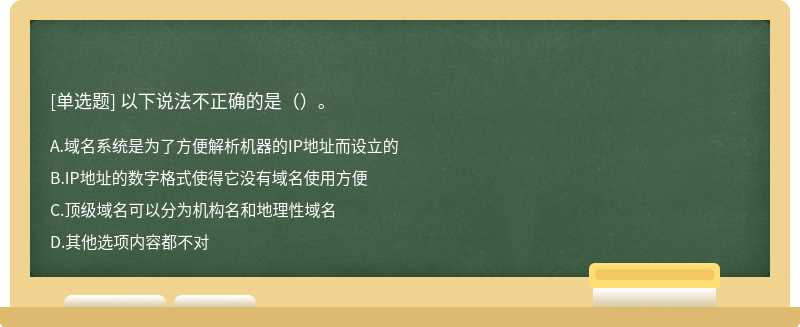 [单选题] 以下说法不正确的是（）。

A.域名系统是为了方便解析机器的IP地址而设立的

B.IP地址的数字格式使得它没有域名使用方便

C.顶级域名可以分为机构名和地理性域名

D.其他选项内容都不对